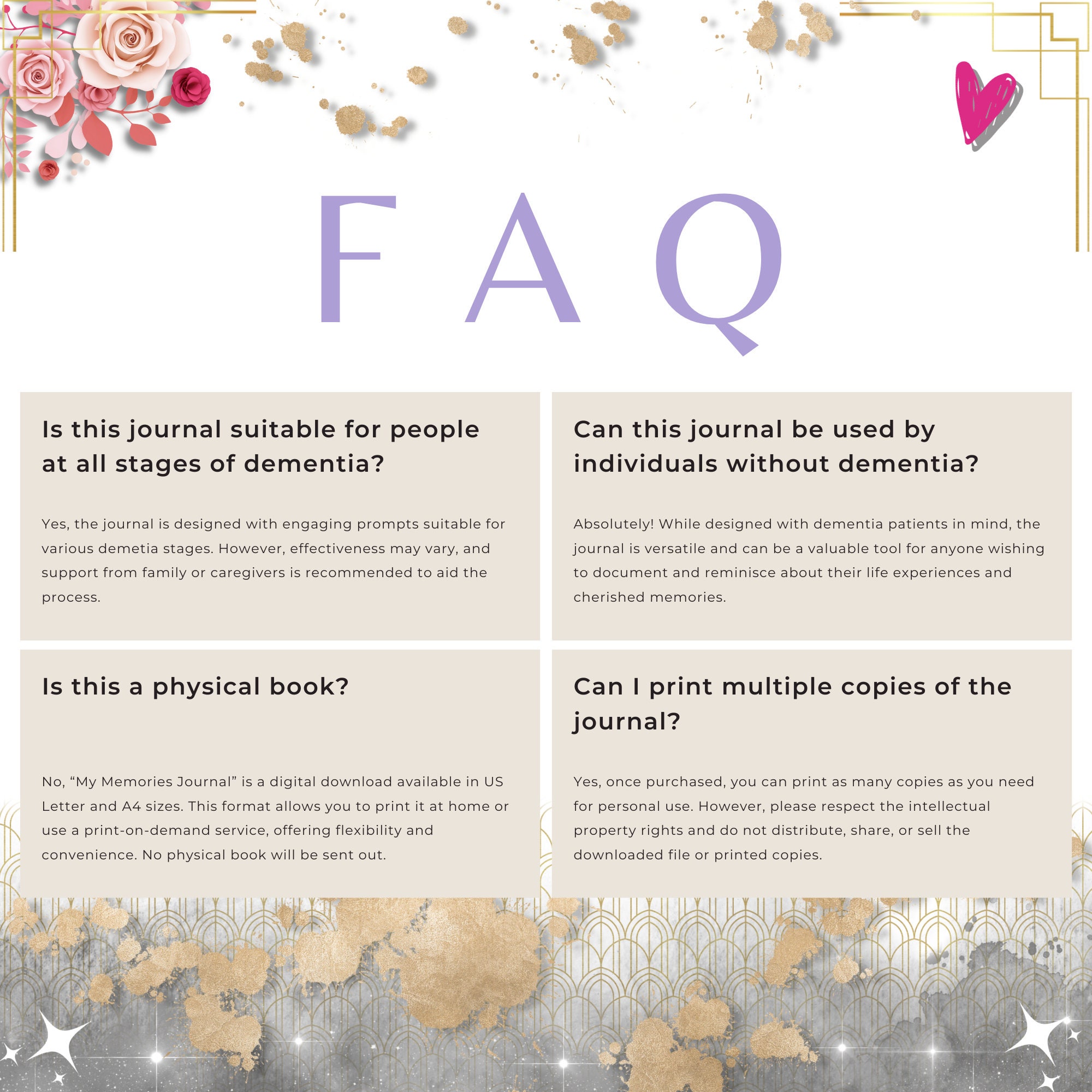 F A Q

Is this journal suitable for people at all stages of dementia?

Yes, the journal is designed with engaging prompts suitable for various demetia stages. However, effectiveness may vary, and support from family or caregivers is recommended to aid the process.

Can this journal be used by individuals without dementia?

Absolutely! While designed with dementia patients in mind, the journal is versatile and can be a valuable tool for anyone wishing to document and reminisce about their life experiences and cherished memories.

Is this a physical book?

No, "My Memories Journal" is a digital download available in US Letter and A4 sizes. This format allows you to print it at home or use a print-on-demand service, offering flexibility and convenience. No physical book will be sent out.

Can I print multiple copies of the journal?

Yes, once purchased, you can print as many copies as you need for personal use. However, please respect the intellectual property rights and do not distribute, share, or sell the downloaded file or printed copies.